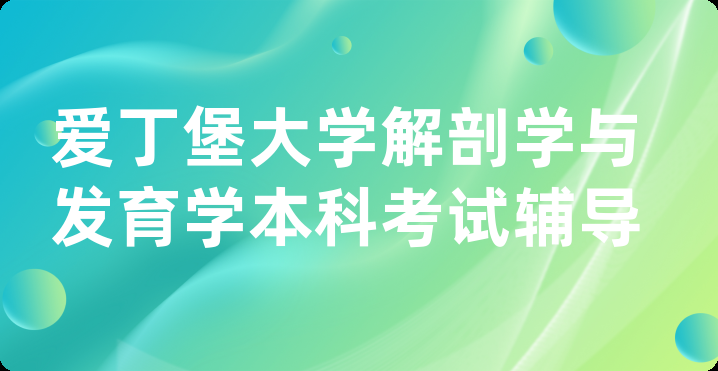 爱丁堡大学解剖学与发育学本科考试辅导